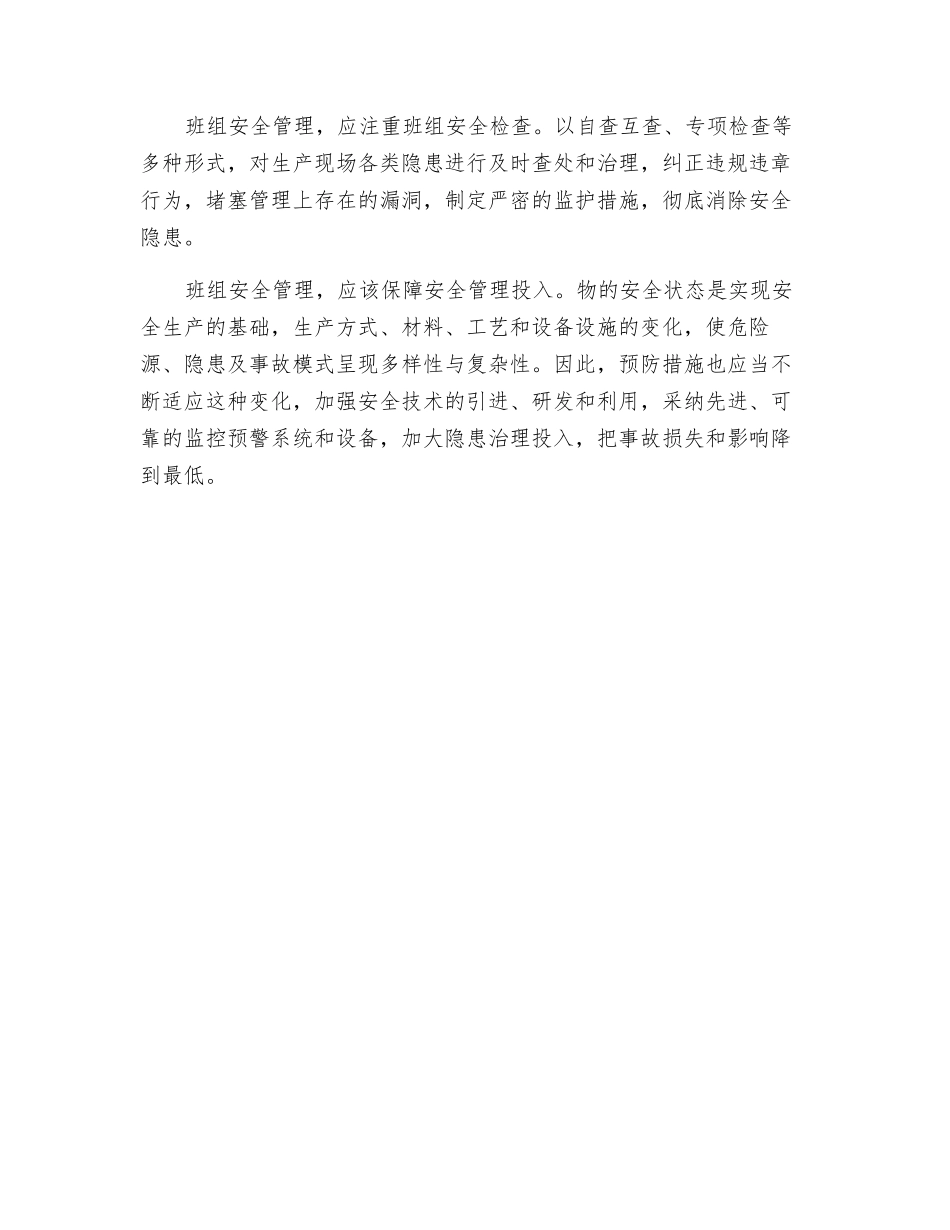 班组安全管理，应注重班组安全检查。以自查互查、专项检查等多种形式，对生产现场各类隐患进行及时查处和治理，纠正违规违章行为，堵塞管理上存在的漏洞，制定严密的监护措施，彻底消除安全隐患。

班组安全管理，应该保障安全管理投入。物的安全状态是实现安全生产的基础，生产方式、材料、工艺和设备设施的变化，使危险源、隐患及事故模式呈现多样性与复杂性。因此，预防措施也应当不断适应这种变化，加强安全技术的引进、研发和利用，采纳先进、可靠的监控预警系统和设备，加大隐患治理投入，把事故损失和影响降到最低。